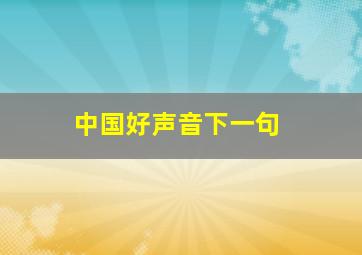 中国好声音下一句